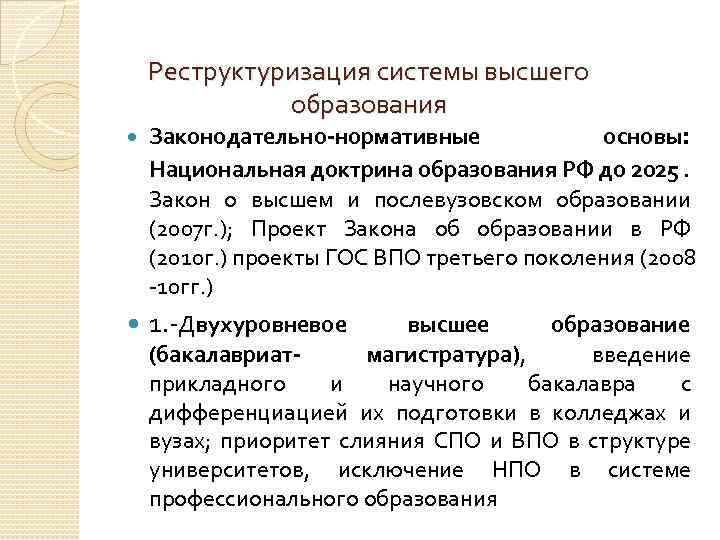 Реструктуризация системы высшего образования

Законодательно-нормативные основы: Национальная доктрина образования РФ до 2025 . Закон о высшем и послевузовском образовании (2007г.); Проект Закона об образовании в РФ (2010г.) проекты ГОС ВПО третьего поколения (2008 -10гг.)

1.-Двухуровневое высшее образование (бакалавриат- магистратура), введение прикладного и научного бакалавра с дифференциацией их подготовки в колледжах и вузах; приоритет слияния СПО и ВПО в структуре университетов, исключение НПО в системе профессионального образования